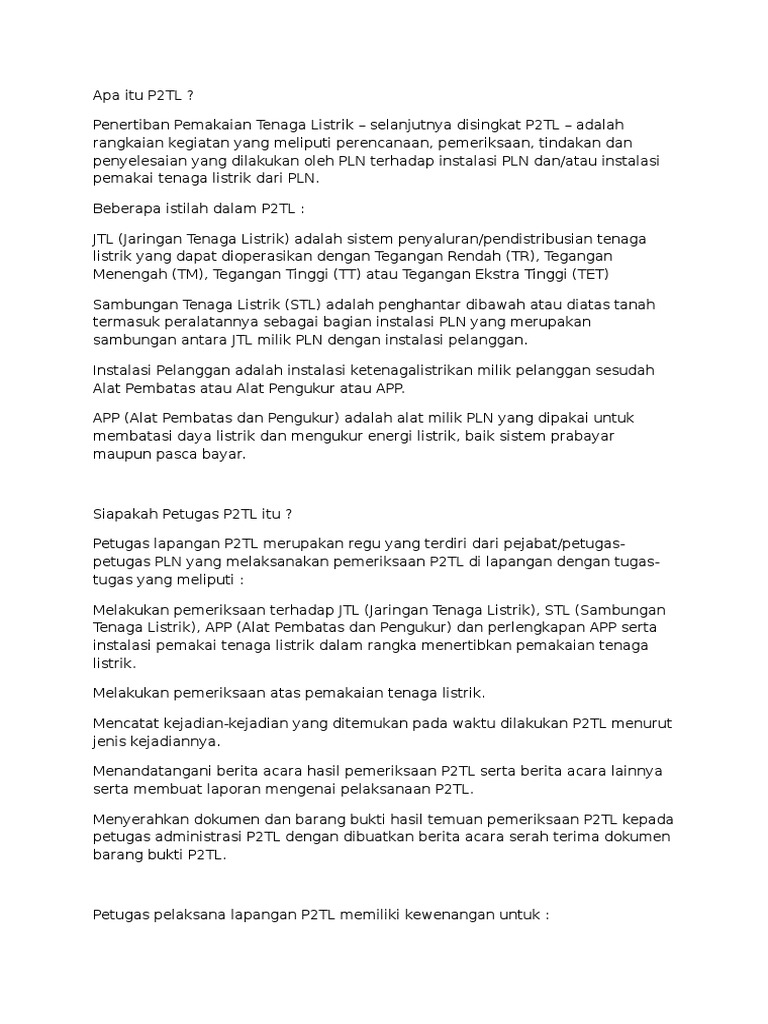 Apa itu P2TL ?

Penertiban Pemakaian Tenaga Listrik – selanjutnya disingkat P2TL – adalah rangkaian kegiatan yang meliputi perencanaan, pemeriksaan, tindakan dan penyelesaian yang dilakukan oleh PLN terhadap instalasi PLN dan/atau instalasi pemakai tenaga listrik dari PLN.

Beberapa istilah dalam P2TL :

JTL (Jaringan Tenaga Listrik) adalah sistem penyaluran/pendistribusian tenaga listrik yang dapat dioperasikan dengan Tegangan Rendah (TR), Tegangan Menengah (TM), Tegangan Tinggi (TT) atau Tegangan Ekstra Tinggi (TET)

Sambungan Tenaga Listrik (STL) adalah penghantar dibawah atau diatas tanah termasuk peralatannya sebagai bagian instalasi PLN yang merupakan sambungan antara JTL milik PLN dengan instalasi pelanggan.

Instalasi Pelanggan adalah instalasi ketenagalistrikan milik pelanggan sesudah Alat Pembatas atau Alat Pengukur atau APP.

APP (Alat Pembatas dan Pengukur) adalah alat milik PLN yang dipakai untuk membatasi daya listrik dan mengukur energi listrik, baik sistem prabayar maupun pasca bayar.

Siapakah Petugas P2TL itu ?

Petugas lapangan P2TL merupakan regu yang terdiri dari pejabat/petugas-petugas PLN yang melaksanakan pemeriksaan P2TL di lapangan dengan tugas-tugas yang meliputi :

Melakukan pemeriksaan terhadap JTL (Jaringan Tenaga Listrik), STL (Sambungan Tenaga Listrik), APP (Alat Pembatas dan Pengukur) dan perlengkapan APP serta instalasi pemakai tenaga listrik dalam rangka menertibkan pemakaian tenaga listrik.

Melakukan pemeriksaan atas pemakaian tenaga listrik.

Mencatat kejadian-kejadian yang ditemukan pada waktu dilakukan P2TL menurut jenis kejadiannya.

Menandatangani berita acara hasil pemeriksaan P2TL serta berita acara lainnya serta membuat laporan mengenai pelaksanaan P2TL.

Menyerahkan dokumen dan barang bukti hasil temuan pemeriksaan P2TL kepada petugas administrasi P2TL dengan dibuatkan berita acara serah terima dokumen barang bukti P2TL.

Petugas pelaksana lapangan P2TL memiliki kewenangan untuk :